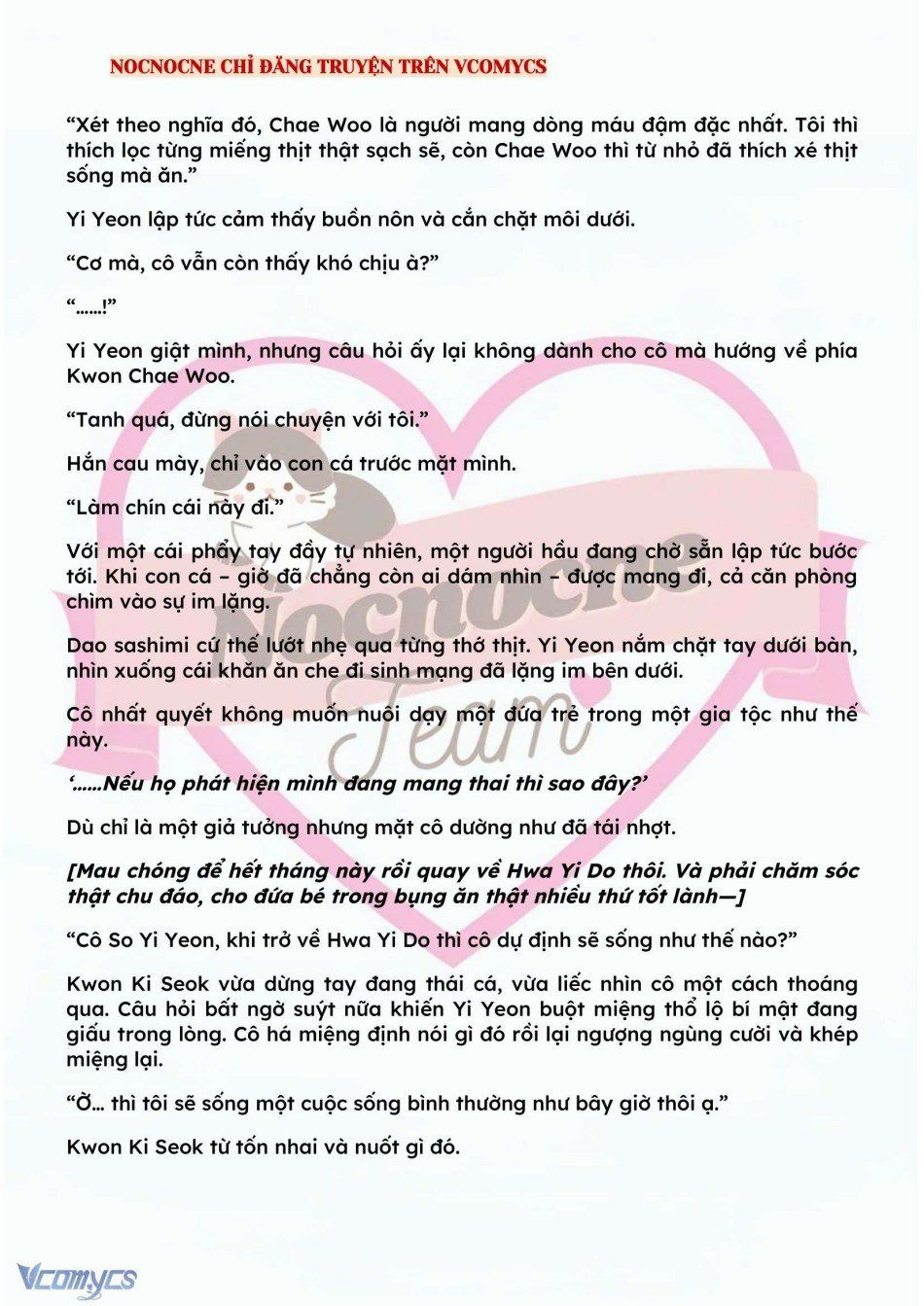 NOCNOCNE CHỈ ĐĂNG TRUYỆN TRÊN VCOMYCS

“Xét theo nghĩa đó, Chae Woo là người mang dòng máu đậm đặc nhất. Tôi thì thích lọc từng miếng thịt thật sạch sẽ, còn Chae Woo thì từ nhỏ đã thích xé thịt sống mà ăn.”

Yi Yeon lập tức cảm thấy buồn nôn và cắn chặt môi dưới.

“Cơ mà, cô vẫn còn thấy khó chịu à?”

“……!”

Yi Yeon giật mình, nhưng câu hỏi ấy lại không dành cho cô mà hướng về phía Kwon Chae Woo.

“Tanh quá, đừng nói chuyện với tôi.”

Hắn cau mày, chỉ vào con cá trước mặt mình.

“Làm chín cái này đi.”

Với một cái phẩy tay đầy tự nhiên, một người hầu đang chờ sẵn lập tức bước tới. Khi con cá – giờ đã chẳng còn ai dám nhìn – được mang đi, cả căn phòng chìm vào sự im lặng.

Dao sashimi cứ thế lướt nhẹ qua từng thớ thịt. Yi Yeon nắm chặt tay dưới bàn, nhìn xuống cái khăn ăn che đi sinh mạng đã lặng im bên dưới.

Cô nhất quyết không muốn nuôi dạy một đứa trẻ trong một gia tộc như thế này.

‘……Nếu họ phát hiện mình đang mang thai thì sao đây?’

Dù chỉ là một giả tưởng nhưng mặt cô dường như đã tái nhợt.

[Mau chóng để hết tháng này rồi quay về Hwa Yi Do thôi. Và phải chăm sóc thật chu đáo, cho đứa bé trong bụng ăn thật nhiều thứ tốt lành—]

“Cô So Yi Yeon, khi trở về Hwa Yi Do thì cô dự định sẽ sống như thế nào?”

Kwon Ki Seok vừa dừng tay đang thái cá, vừa liếc nhìn cô một cách thoáng qua. Câu hỏi bất ngờ suýt nữa khiến Yi Yeon buột miệng thổ lộ bí mật đang giấu trong lòng. Cô há miệng định nói gì đó rồi lại ngượng ngùng cười và khép miệng lại.

“Ờ… thì tôi sẽ sống một cuộc sống bình thường như bây giờ thôi ạ.”

Kwon Ki Seok từ tốn nhai và nuốt gì đó.

Nocnocne Team

Vcomycs